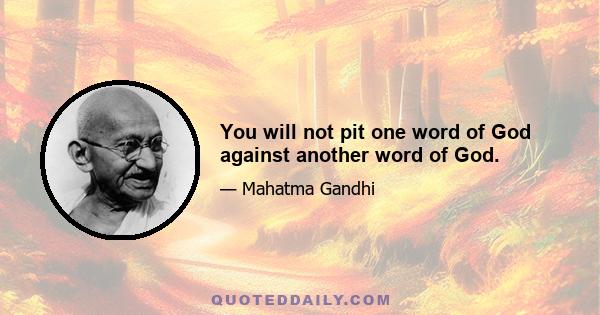 You will not pit one word of God against another word of God.

— Mahatma Gandhi

QUOTEDDAILY.COM